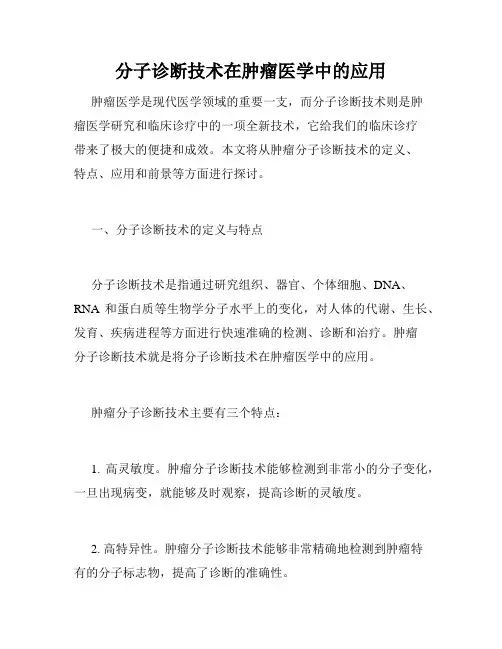 分子诊断技术在肿瘤医学中的应用

肿瘤医学是现代医学领域的重要一支，而分子诊断技术则是肿瘤医学研究和临床诊疗中的一项全新技术，它给我们的临床诊疗带来了极大的便捷和成效。本文将从肿瘤分子诊断技术的定义、特点、应用和前景等方面进行探讨。

一、分子诊断技术的定义与特点

分子诊断技术是指通过研究组织、器官、个体细胞、DNA、RNA 和蛋白质等生物学分子水平上的变化，对人体的代谢、生长、发育、疾病进程等方面进行快速准确的检测、诊断和治疗。肿瘤分子诊断技术就是将分子诊断技术在肿瘤医学中的应用。

肿瘤分子诊断技术主要有三个特点：

1. 高灵敏度。肿瘤分子诊断技术能够检测到非常小的分子变化，一旦出现病变，就能够及时观察，提高诊断的灵敏度。

2. 高特异性。肿瘤分子诊断技术能够非常精确地检测到肿瘤特有的分子标志物，提高了诊断的准确性。